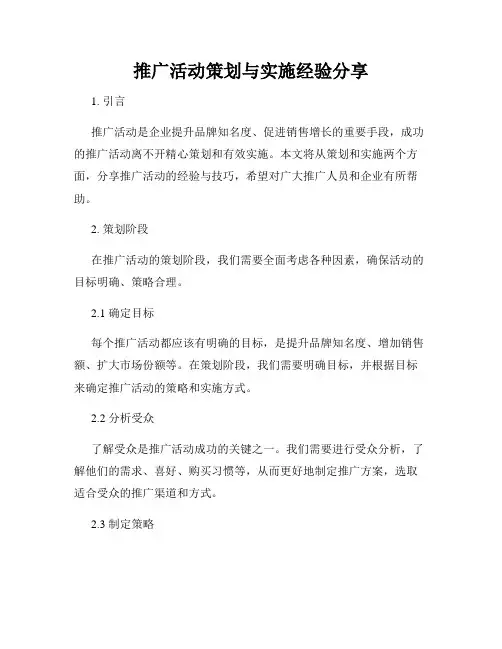 推广活动策划与实施经验分享

1. 引言

推广活动是企业提升品牌知名度、促进销售增长的重要手段，成功的推广活动离不开精心策划和有效实施。本文将从策划和实施两个方面，分享推广活动的经验与技巧，希望对广大推广人员和企业有所帮助。

2. 策划阶段

在推广活动的策划阶段，我们需要全面考虑各种因素，确保活动的目标明确、策略合理。

2.1 确定目标

每个推广活动都应该有明确的目标，是提升品牌知名度、增加销售额、扩大市场份额等。在策划阶段，我们需要明确目标，并根据目标来确定推广活动的策略和实施方式。

2.2 分析受众

了解受众是推广活动成功的关键之一。我们需要进行受众分析，了解他们的需求、喜好、购买习惯等，从而更好地制定推广方案，选取适合受众的推广渠道和方式。

2.3 制定策略